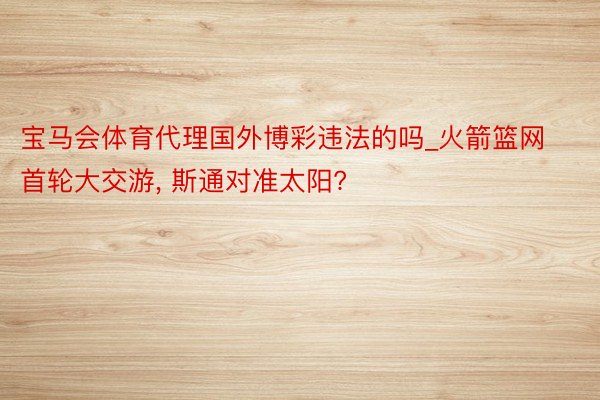 宝马会体育代理国外博彩违法的吗_火箭篮网首轮大交游, 斯通对准太阳?